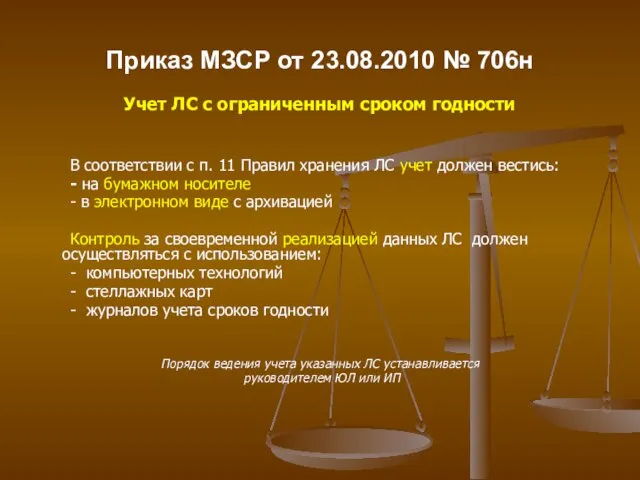 Приказ МЗСР от 23.08.2010 № 706н

Учет ЛС с ограниченным сроком годности

В соответствии с п. 11 Правил хранения ЛС учет должен вестись:
- на бумажном носителе
- в электронном виде с архивацией

Контроль за своевременной реализацией данных ЛС должен осуществляться с использованием:
- компьютерных технологий
- стеллажных карт
- журналов учета сроков годности

Порядок ведения учета указанных ЛС устанавливается руководителем ЮЛ или ИП